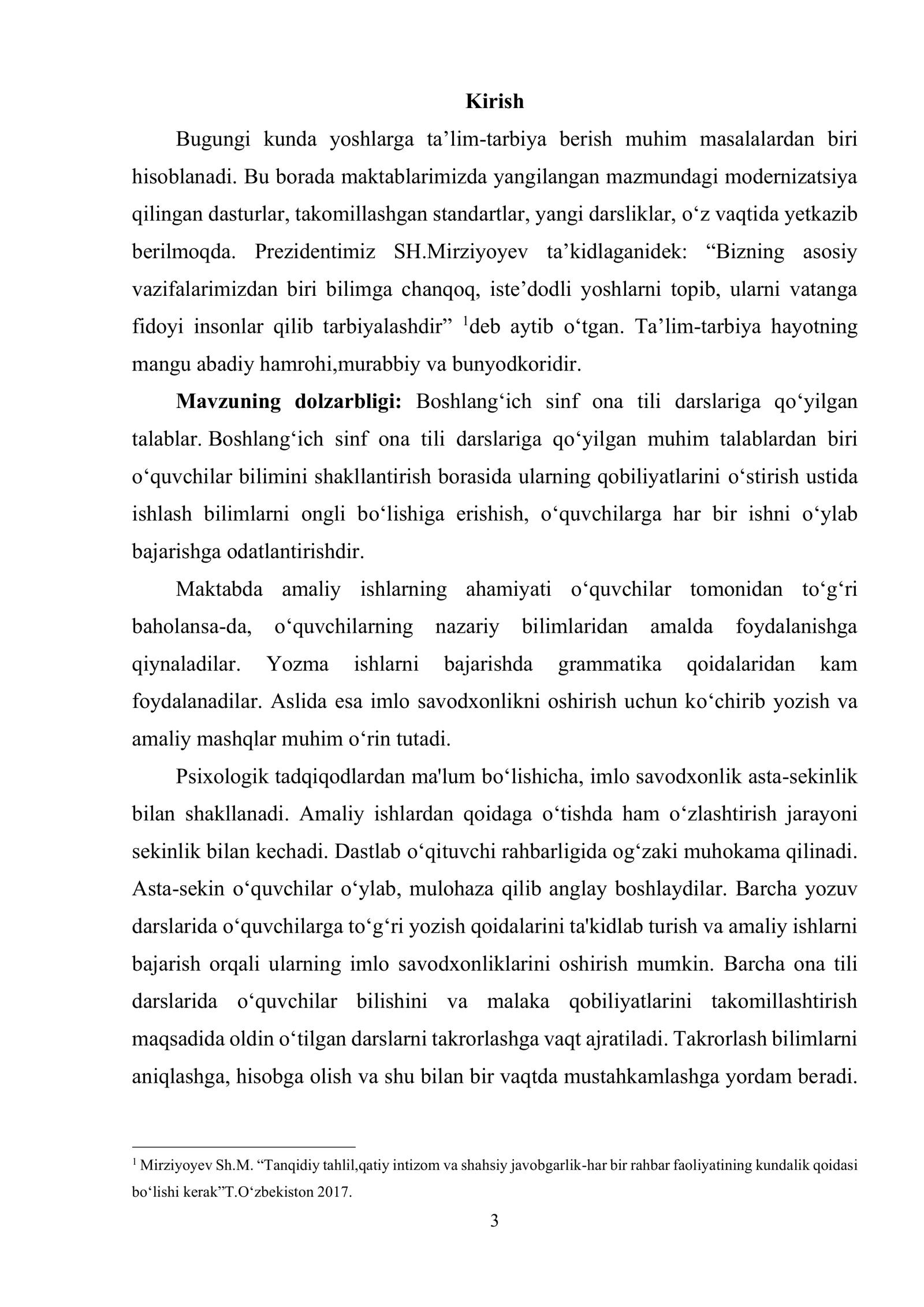 Kirish

Bugungi kunda yoshlarga ta'lim-tarbiya berish muhim masalalardan biri hisoblanadi. Bu borada maktablarimizda yangilangan mazmundagi modernizatsiya qilingan dasturlar, takomillashgan standartlar, yangi darsliklar, o'z vaqtida yetkazib berilmoqda. Prezidentimiz SH.Mirziyoyev ta'kidlaganidek: "Bizning asosiy vazifalarimizdan biri bilimga chanqoq, iste'dodli yoshlarni topib, ularni vatanga fidoyi insonlar qilib tarbiyalashdir" $^{1}$deb aytib o'tgan. Ta'lim-tarbiya hayotning mangu abadiy hamrohi,murabbiy va bunyodkoridir.

Mavzuning dolzarbligi: Boshlang'ich sinf ona tili darslariga qo'yilgan talablar. Boshlang'ich sinf ona tili darslariga qo'yilgan muhim talablardan biri o'quvchilar bilimini shakllantirish borasida ularning qobiliyatlarini o'stirish ustida ishlash bilimlarni ongli bo'lishiga erishish, o'quvchilarga har bir ishni o'ylab bajarishga odatlantirishdir.

Maktabda amaliy ishlarning ahamiyati o'quvchilar tomonidan to'g'ri baholansa-da, o'quvchilarning nazariy bilimlaridan amalda foydalanishga qiynaladilar. Yozma ishlarni bajarishda grammatika qoidalaridan kam foydalanadilar. Aslida esa imlo savodxonlikni oshirish uchun ko'chirib yozish va amaliy mashqlar muhim o'rin tutadi.

Psixologik tadqiqodlardan ma'lum bo'lishicha, imlo savodxonlik asta-sekinlik bilan shakllanadi. Amaliy ishlardan qoidaga o'tishda ham o'zlashtirish jarayoni sekinlik bilan kechadi. Dastlab o'qituvchi rahbarligida og'zaki muhokama qilinadi. Asta-sekin o'quvchilar o'ylab, mulohaza qilib anglay boshlaydilar. Barcha yozuv darslarida o'quvchilarga to'g'ri yozish qoidalarini ta'kidlab turish va amaliy ishlarni bajarish orqali ularning imlo savodxonliklarini oshirish mumkin. Barcha ona tili darslarida o'quvchilar bilishini va malaka qobiliyatlarini takomillashtirish maqsadida oldin o'tilgan darslarni takrorlashga vaqt ajratiladi. Takrorlash bilimlarni aniqlashga, hisobga olish va shu bilan bir vaqtda mustahkamlashga yordam beradi.

$^{1}$ Mirziyoyev Sh.M. "Tanqidiy tahlil,qatiy intizom va shahsiy javobgarlik-har bir rahbar faoliyatining kundalik qoidasi bo'lishi kerak"T.O'zbekiston 2017.

3